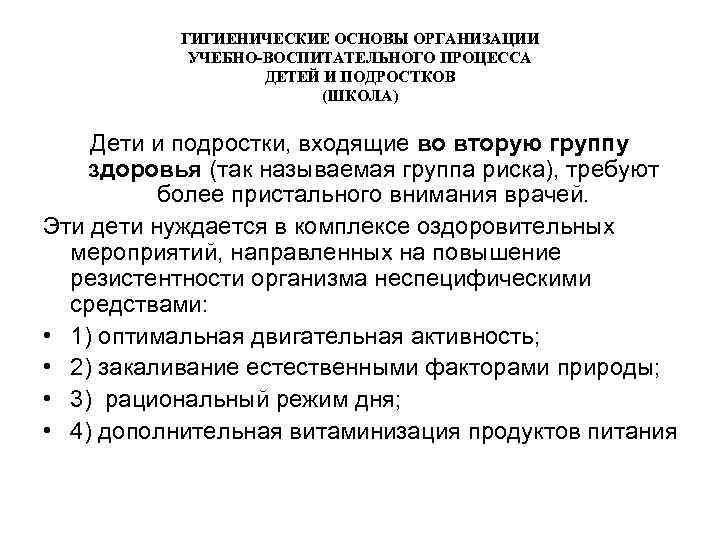 ГИГИЕНИЧЕСКИЕ ОСНОВЫ ОРГАНИЗАЦИИ
УЧЕБНО-ВОСПИТАТЕЛЬНОГО ПРОЦЕССА
ДЕТЕЙ И ПОДРОСТКОВ
(ШКОЛА)

Дети и подростки, входящие во вторую группу здоровья (так называемая группа риска), требуют более пристального внимания врачей.

Эти дети нуждается в комплексе оздоровительных мероприятий, направленных на повышение резистентности организма неспецифическими средствами:

• 1) оптимальная двигательная активность;
• 2) закаливание естественными факторами природы;
• 3) рациональный режим дня;
• 4) дополнительная витаминизация продуктов питания